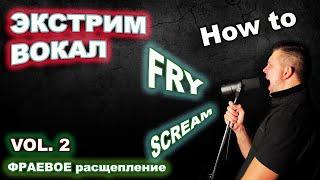 ЭКСТРИМ ВОКАЛ

How to

FRY

SCREAM

VOL. 2

ФРАЕВОЕ расщепление